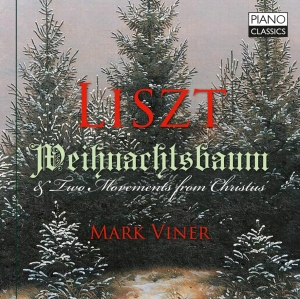 PIANO CLASSICS

LISZT

Weihnachtsbaum

& Two Movements from 'Christus'

MARK VINER